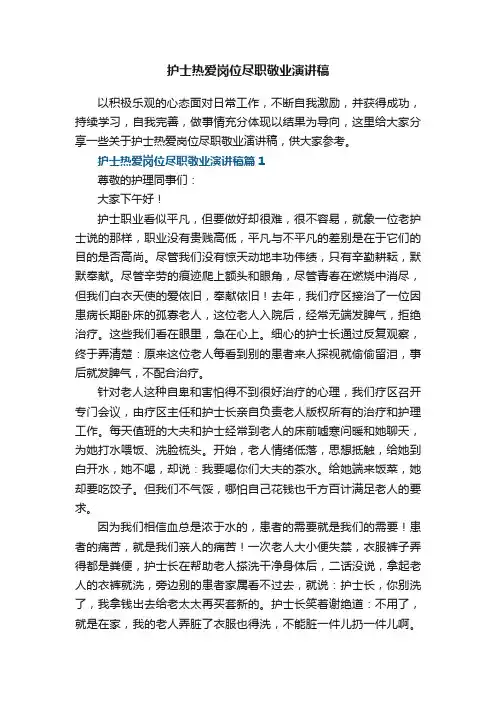 护士热爱岗位尽职敬业演讲稿

以积极乐观的心态面对日常工作，不断自我激励，并获得成功，持续学习，自我完善，做事情充分体现以结果为导向，这里给大家分享一些关于护士热爱岗位尽职敬业演讲稿，供大家参考。

护士热爱岗位尽职敬业演讲稿篇1

尊敬的护理同事们：

大家下午好！

护士职业看似平凡，但要做好却很难，很不容易，就象一位老护士说的那样，职业没有贵贱高低，平凡与不平凡的差别是在于它们的目的是否高尚。尽管我们没有惊天动地丰功伟绩，只有辛勤耕耘，默默奉献。尽管辛劳的痕迹爬上额头和眼角，尽管青春在燃烧中消尽，但我们白衣天使的爱依旧，奉献依旧！去年，我们疗区接治了一位因患病长期卧床的孤寡老人，这位老人入院后，经常无端发脾气，拒绝治疗。这些我们看在眼里，急在心上。细心的护士长通过反复观察，终于弄清楚：原来这位老人每看到别的患者来人探视就偷偷留泪，事后就发脾气，不配合治疗。

针对老人这种自卑和害怕得不到很好治疗的心理，我们疗区召开专门会议，由疗区主任和护士长亲自负责老人版权所有的治疗和护理工作。每天值班的大夫和护士经常到老人的床前嘘寒问暖和她聊天，为她打水喂饭、洗脸梳头。开始，老人情绪低落，思想抵触，给她到白开水，她不喝，却说：我要喝你们大夫的茶水。给她端来饭菜，她却要吃饺子。但我们不气馁，哪怕自己花钱也千方百计满足老人的要求。

因为我们相信血总是浓于水的，患者的需要就是我们的需要！患者的痛苦，就是我们亲人的痛苦！一次老人大小便失禁，衣服裤子弄得都是粪便，护士长在帮助老人擦洗干净身体后，二话没说，拿起老人的衣裤就洗，旁边别的患者家属看不过去，就说：护士长，你别洗了，我拿钱出去给老太太再买套新的。护士长笑着谢绝道：不用了，就是在家，我的老人弄脏了衣服也得洗，不能脏一件儿扔一件儿啊。